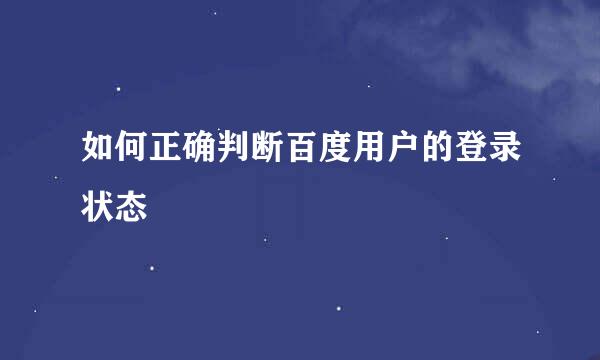 如何正确判断百度用户的登录状态